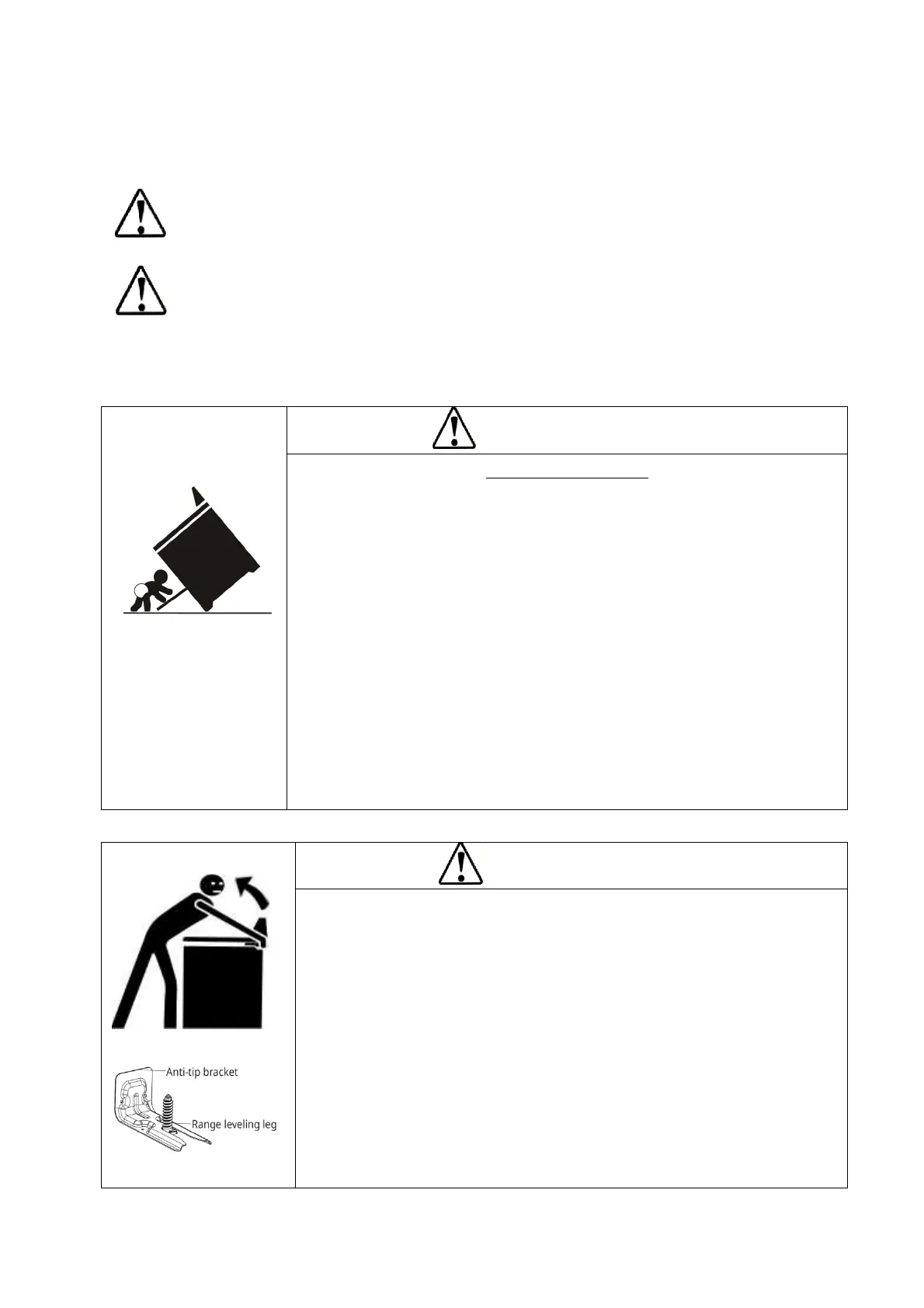 Anti-tip bracket

Range leveling leg